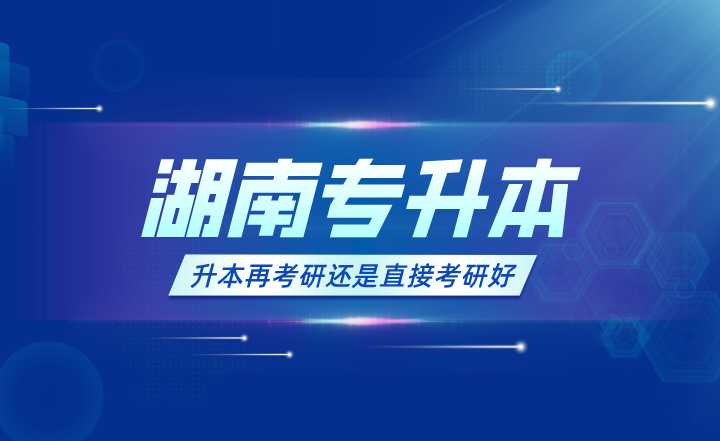 湖南专升本

升本再考研还是直接考研好